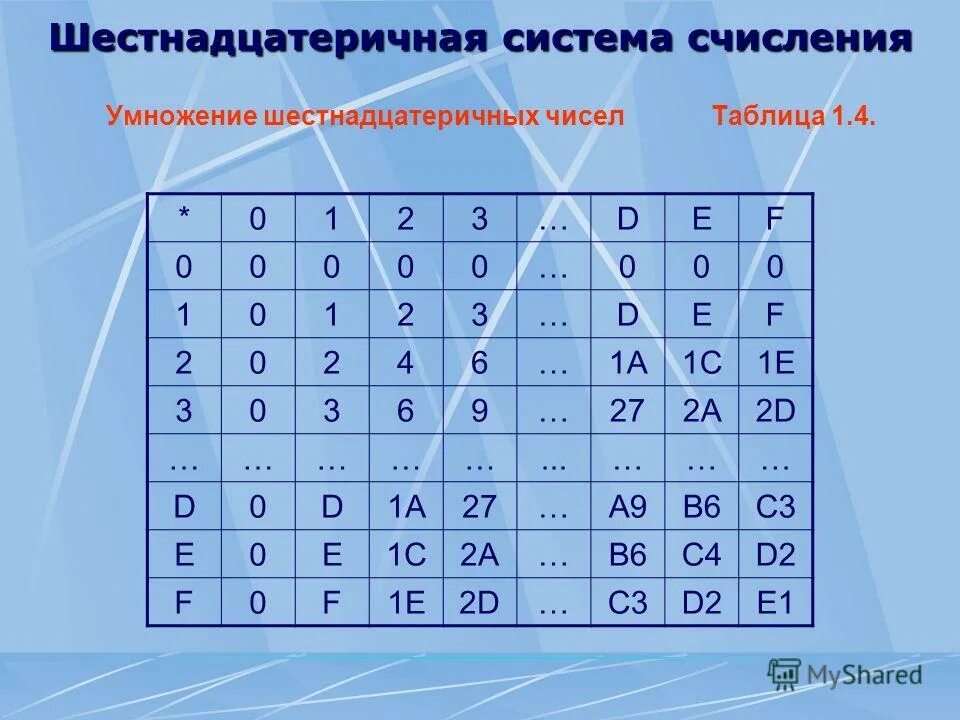 Шестнадцатеричная система счисления

Умножение шестнадцатеричных чисел Таблица 1.4.

| * | 0 | 1 | 2 | 3 | … | D | E | F |
|---|---|---|---|---|---|---|---|---|
| 0 | 0 | 0 | 0 | 0 | … | 0 | 0 | 0 |
| 1 | 0 | 1 | 2 | 3 | … | D | E | F |
| 2 | 0 | 2 | 4 | 6 | … | 1A | 1C | 1E |
| 3 | 0 | 3 | 6 | 9 | … | 27 | 2A | 2D |
| … | … | … | … | … | ... | … | … | … |
| D | 0 | D | 1A | 27 | … | A9 | B6 | C3 |
| E | 0 | E | 1C | 2A | … | B6 | C4 | D2 |
| F | 0 | F | 1E | 2D | … | C3 | D2 | E1 |

MyShared